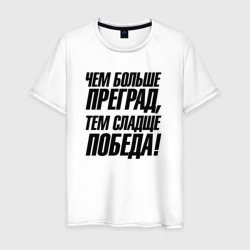 ЧЕМ БОЛЬШЕ ПРЕГРАД, ТЕМ СЛАДЩЕ ПОБЕДА!